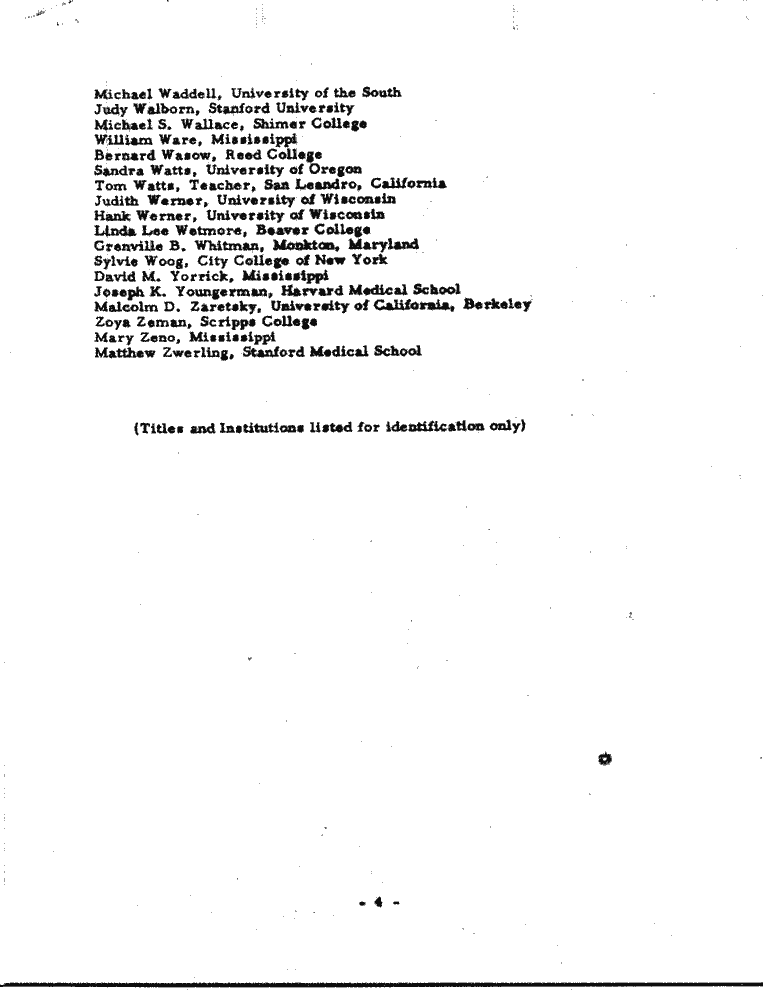 Michael Waddell, University of the South
Judy Walborn, Stanford University
Michael S. Wallace, Shimer College
William Ware, Mississippi
Bernard Wasow, Reed College
Sandra Watts, University of Oregon
Tom Watts, Teacher, San Leandro, California
Judith Werner, University of Wisconsin
Hank Werner, University of Wisconsin
Linda Lee Wetmore, Beaver College
Grenville B. Whitman, Monkton, Maryland
Sylvie Woog, City College of New York
David M. Yorrick, Mississippi
Joseph K. Youngerman, Harvard Medical School
Malcolm D. Zaretsky, University of California, Berkeley
Zoya Zeman, Scripps College
Mary Zeno, Mississippi
Matthew Zwerling, Stanford Medical School

(Titles and Institutions listed for identification only)

- 4 -